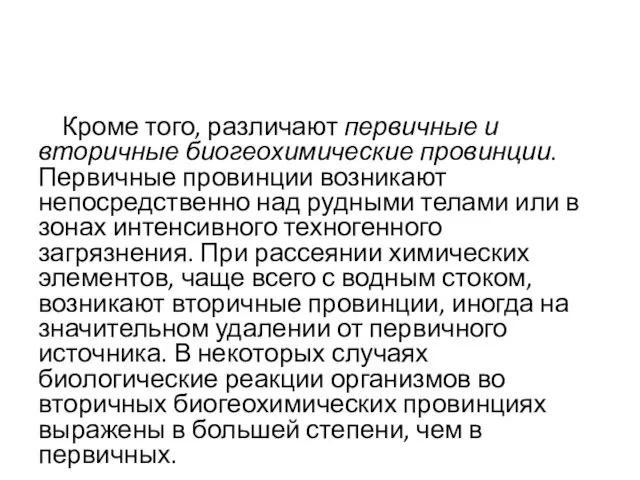 Кроме того, различают первичные и вторичные биогеохимические провинции. Первичные провинции возникают непосредственно над рудными телами или в зонах интенсивного техногенного загрязнения. При рассеянии химических элементов, чаще всего с водным стоком, возникают вторичные провинции, иногда на значительном удалении от первичного источника. В некоторых случаях биологические реакции организмов во вторичных биогеохимических провинциях выражены в большей степени, чем в первичных.